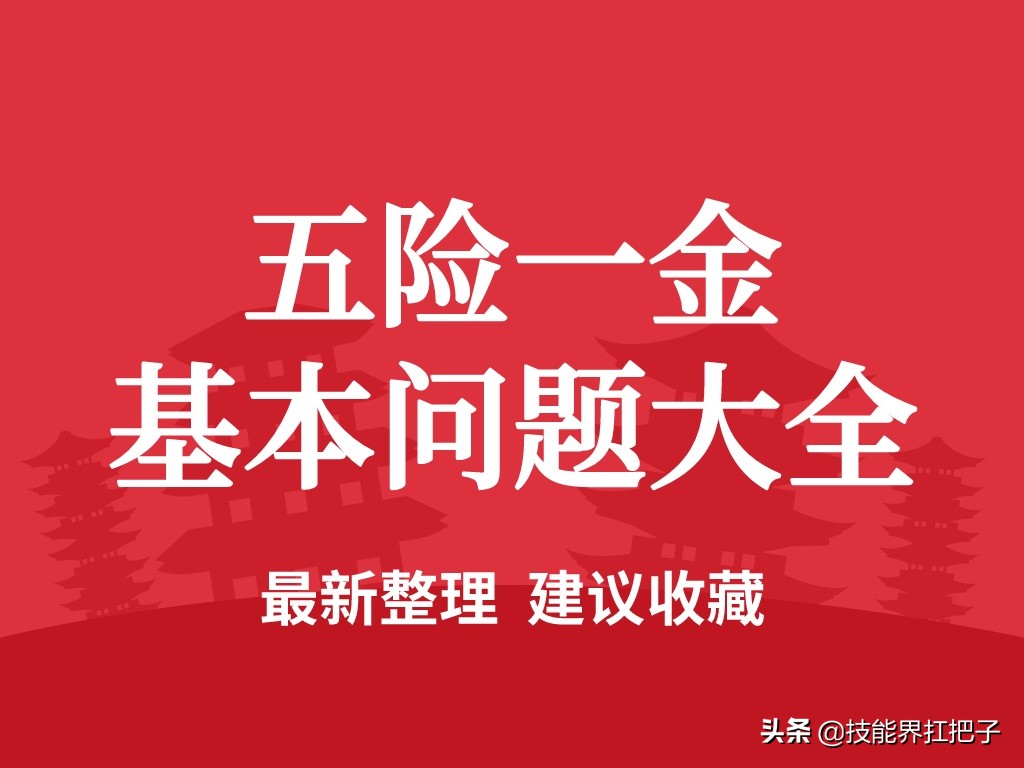 五险一金
基本问题大全

最新整理 建议收藏

头条 @技能界扛把子